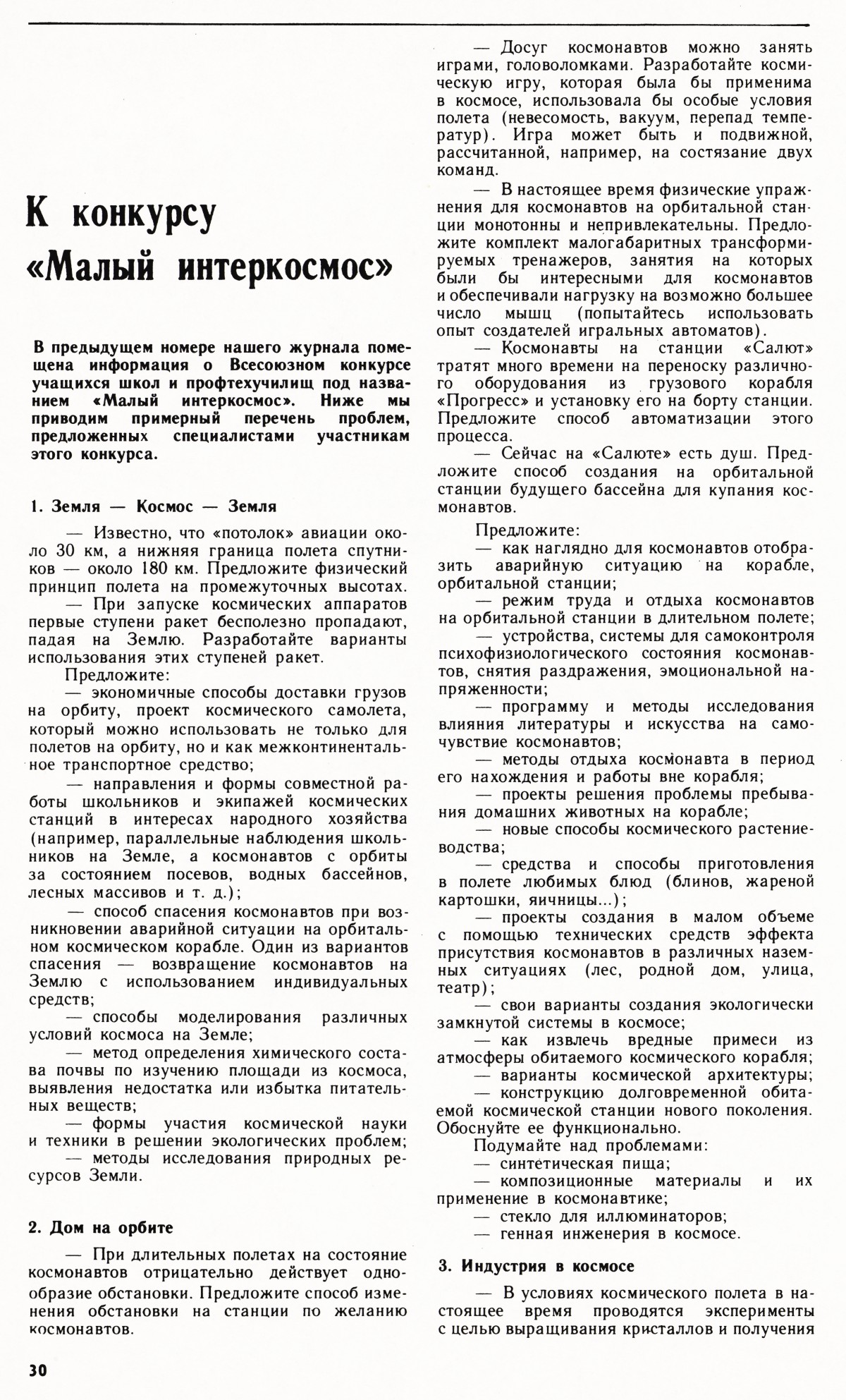 К конкурсу «Малый интеркосмос»

В предыдущем номере нашего журнала помещена информация о Всесоюзном конкурсе учащихся школ и профтехучилищ под названием «Малый интеркосмос». Ниже мы приводим примерный перечень проблем, предложенных специалистами участникам этого конкурса.

1. Земля — Космос — Земля

— Известно, что «потолок» авиации около 30 км, а нижняя граница полета спутников — около 180 км. Предложите физический принцип полета на промежуточных высотах.

— При запуске космических аппаратов первые ступени ракет бесполезно пропадают, падая на Землю. Разработайте варианты использования этих ступеней ракет.

Предложите:

— экономичные способы доставки грузов на орбиту, проект космического самолета, который можно использовать не только для полетов на орбиту, но и как межконтинентальное транспортное средство;

— направления и формы совместной работы школьников и экипажей космических станций в интересах народного хозяйства (например, параллельные наблюдения школьников на Земле, а космонавтов с орбиты за состоянием посевов, водных бассейнов, лесных массивов и т. д.);

— способ спасения космонавтов при возникновении аварийной ситуации на орбитальном космическом корабле. Один из вариантов спасения — возвращение космонавтов на Землю с использованием индивидуальных средств;

— способы моделирования различных условий космоса на Земле;

— метод определения химического состава почвы по изучению площади из космоса, выявления недостатка или избытка питательных веществ;

— формы участия космической науки и техники в решении экологических проблем;

— методы исследования природных ресурсов Земли.

2. Дом на орбите

— При длительных полетах на состояние космонавтов отрицательно действует однообразие обстановки. Предложите способ изменения обстановки на станции по желанию космонавтов.

— Досуг космонавтов можно занять играми, головоломками. Разработайте космическую игру, которая была бы применима в космосе, использовала бы особые условия полета (невесомость, вакуум, перепад температур). Игра может быть и подвижной, рассчитанной, например, на состязание двух команд.

— В настоящее время физические упражнения для космонавтов на орбитальной станции монотонны и непривлекательны. Предложите комплект малогабаритных трансформируемых тренажеров, занятия на которых были бы интересными для космонавтов и обеспечивали нагрузку на возможно большее число мышц (попытайтесь использовать опыт создателей игральных автоматов).

— Космонавты на станции «Салют» тратят много времени на переноску различного оборудования из грузового корабля «Прогресс» и установку его на борту станции. Предложите способ автоматизации этого процесса.

— Сейчас на «Салюте» есть душ. Предложите способ создания на орбитальной станции будущего бассейна для купания космонавтов.

Предложите:

— как наглядно для космонавтов отобразить аварийную ситуацию на корабле, орбитальной станции;

— режим труда и отдыха космонавтов на орбитальной станции в длительном полете;

— устройства, системы для самоконтроля психофизиологического состояния космонавтов, снятия раздражения, эмоциональной напряженности;

— программу и методы исследования влияния литературы и искусства на самочувствие космонавтов;

— методы отдыха космонавта в период его нахождения и работы вне корабля;

— проекты решения проблемы пребывания домашних животных на корабле;

— новые способы космического растениеводства;

— средства и способы приготовления в полете любимых блюд (блинов, жареной картошки, яичницы...);

— проекты создания в малом объеме с помощью технических средств эффекта присутствия космонавтов в различных наземных ситуациях (лес, родной дом, улица, театр);

— свои варианты создания экологически замкнутой системы в космосе;

— как извлечь вредные примеси из атмосферы обитаемого космического корабля;

— варианты космической архитектуры;

— конструкцию долговременной обитаемой космической станции нового поколения. Обоснуйте ее функционально.

Подумайте над проблемами:

— синтетическая пища;

— композиционные материалы и их применение в космонавтике;

— стекло для иллюминаторов;

— генная инженерия в космосе.

3. Индустрия в космосе

— В условиях космического полета в настоящее время проводятся эксперименты с целью выращивания кристаллов и получения

30